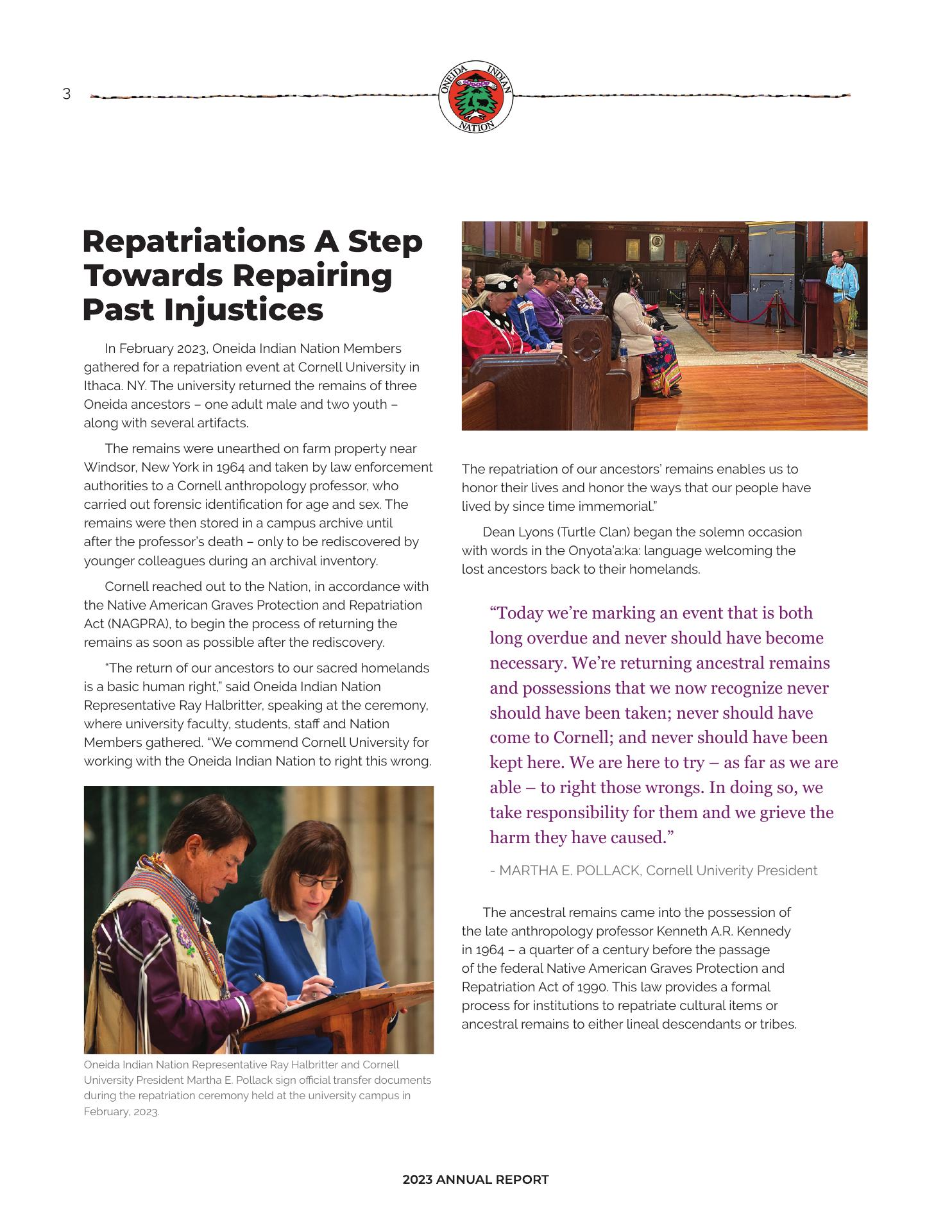 3

ONEIDA INDIAN NATION

Repatriations A Step Towards Repairing Past Injustices

In February 2023, Oneida Indian Nation Members gathered for a repatriation event at Cornell University in Ithaca. NY. The university returned the remains of three Oneida ancestors – one adult male and two youth – along with several artifacts.

The remains were unearthed on farm property near Windsor, New York in 1964 and taken by law enforcement authorities to a Cornell anthropology professor, who carried out forensic identification for age and sex. The remains were then stored in a campus archive until after the professor's death – only to be rediscovered by younger colleagues during an archival inventory.

Cornell reached out to the Nation, in accordance with the Native American Graves Protection and Repatriation Act (NAGPRA), to begin the process of returning the remains as soon as possible after the rediscovery.

"The return of our ancestors to our sacred homelands is a basic human right," said Oneida Indian Nation Representative Ray Halbritter, speaking at the ceremony, where university faculty, students, staff and Nation Members gathered. "We commend Cornell University for working with the Oneida Indian Nation to right this wrong.

Oneida Indian Nation Representative Ray Halbritter and Cornell University President Martha E. Pollack sign official transfer documents during the repatriation ceremony held at the university campus in February, 2023.

The repatriation of our ancestors' remains enables us to honor their lives and honor the ways that our people have lived by since time immemorial."

Dean Lyons (Turtle Clan) began the solemn occasion with words in the Onyota'a:ka: language welcoming the lost ancestors back to their homelands.

"Today we're marking an event that is both long overdue and never should have become necessary. We're returning ancestral remains and possessions that we now recognize never should have been taken; never should have come to Cornell; and never should have been kept here. We are here to try – as far as we are able – to right those wrongs. In doing so, we take responsibility for them and we grieve the harm they have caused."

- MARTHA E. POLLACK, Cornell Univerity President

The ancestral remains came into the possession of the late anthropology professor Kenneth A.R. Kennedy in 1964 – a quarter of a century before the passage of the federal Native American Graves Protection and Repatriation Act of 1990. This law provides a formal process for institutions to repatriate cultural items or ancestral remains to either lineal descendants or tribes.

2023 ANNUAL REPORT